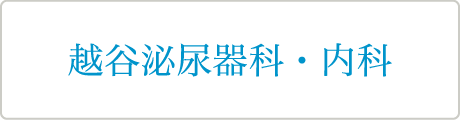 越谷泌尿器科・内科